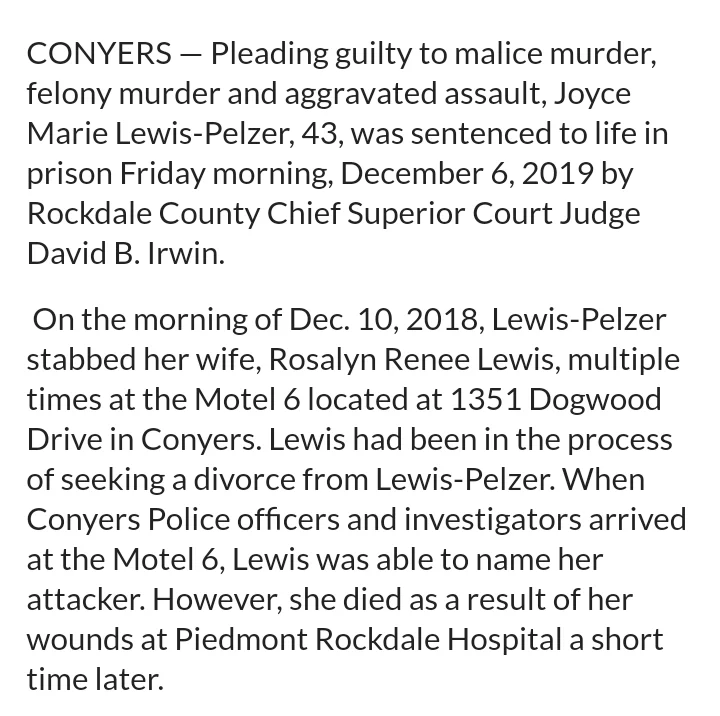 CONYERS — Pleading guilty to malice murder, felony murder and aggravated assault, Joyce Marie Lewis-Pelzer, 43, was sentenced to life in prison Friday morning, December 6, 2019 by Rockdale County Chief Superior Court Judge David B. Irwin.

On the morning of Dec. 10, 2018, Lewis-Pelzer stabbed her wife, Rosalyn Renee Lewis, multiple times at the Motel 6 located at 1351 Dogwood Drive in Conyers. Lewis had been in the process of seeking a divorce from Lewis-Pelzer. When Conyers Police officers and investigators arrived at the Motel 6, Lewis was able to name her attacker. However, she died as a result of her wounds at Piedmont Rockdale Hospital a short time later.